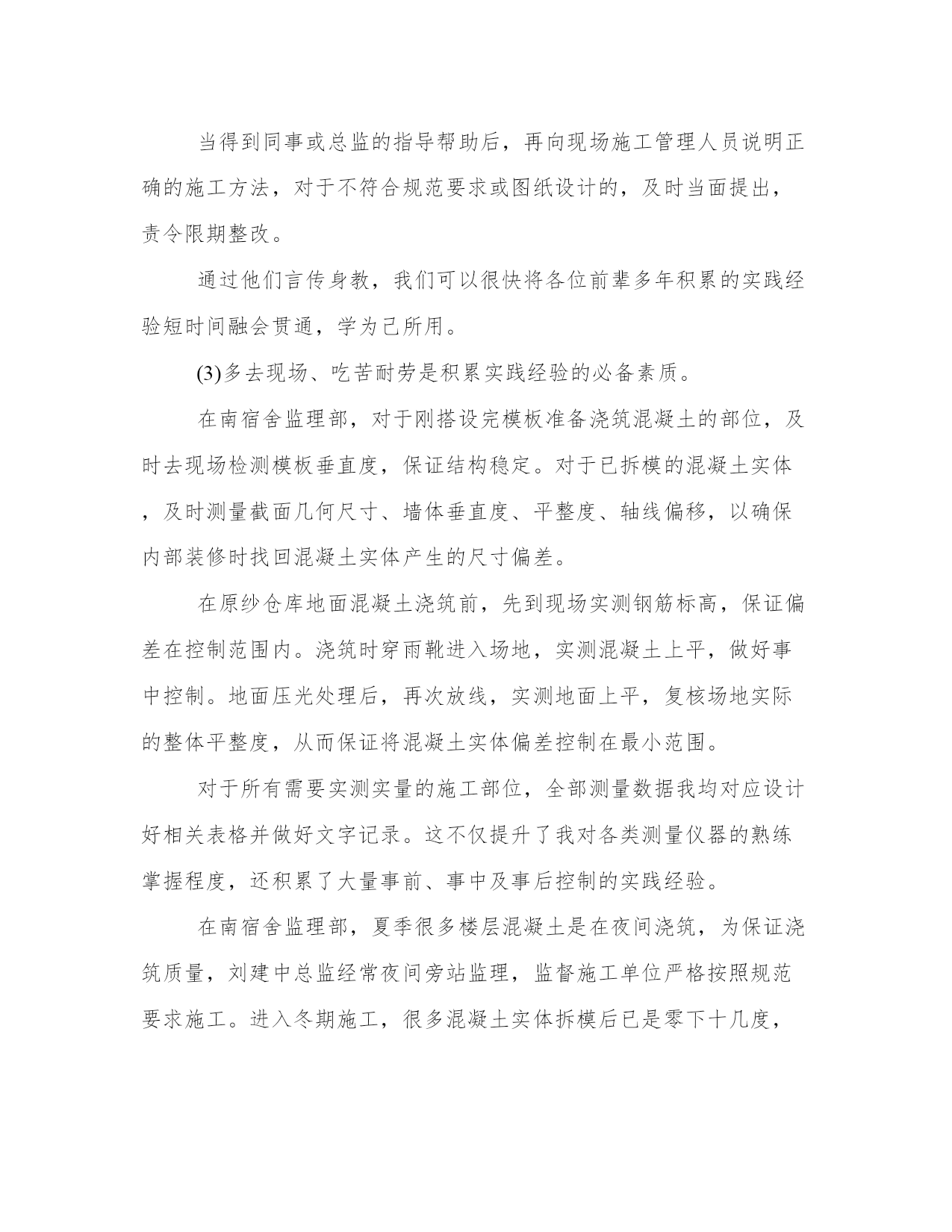 当得到同事或总监的指导帮助后，再向现场施工管理人员说明正确的施工方法，对于不符合规范要求或图纸设计的，及时当面提出，责令限期整改。

通过他们言传身教，我们可以很快将各位前辈多年积累的实践经验短时间融会贯通，学为已所用。

(3)多去现场、吃苦耐劳是积累实践经验的必备素质。

在南宿舍监理部，对于刚搭设完模板准备浇筑混凝土的部位，及时去现场检测模板垂直度，保证结构稳定。对于已拆模的混凝土实体，及时测量截面几何尺寸、墙体垂直度、平整度、轴线偏移，以确保内部装修时找回混凝土实体产生的尺寸偏差。

在原纱仓库地面混凝土浇筑前，先到现场实测钢筋标高，保证偏差在控制范围内。浇筑时穿雨靴进入场地，实测混凝土上平，做好事中控制。地面压光处理后，再次放线，实测地面上平，复核场地实际的整体平整度，从而保证将混凝土实体偏差控制在最小范围。

对于所有需要实测实量的施工部位，全部测量数据我均对应设计好相关表格并做好文字记录。这不仅提升了我对各类测量仪器的熟练掌握程度，还积累了大量事前、事中及事后控制的实践经验。

在南宿舍监理部，夏季很多楼层混凝土是在夜间浇筑，为保证浇筑质量，刘建中总监经常夜间旁站监理，监督施工单位严格按照规范要求施工。进入冬期施工，很多混凝土实体拆模后已是零下十几度，